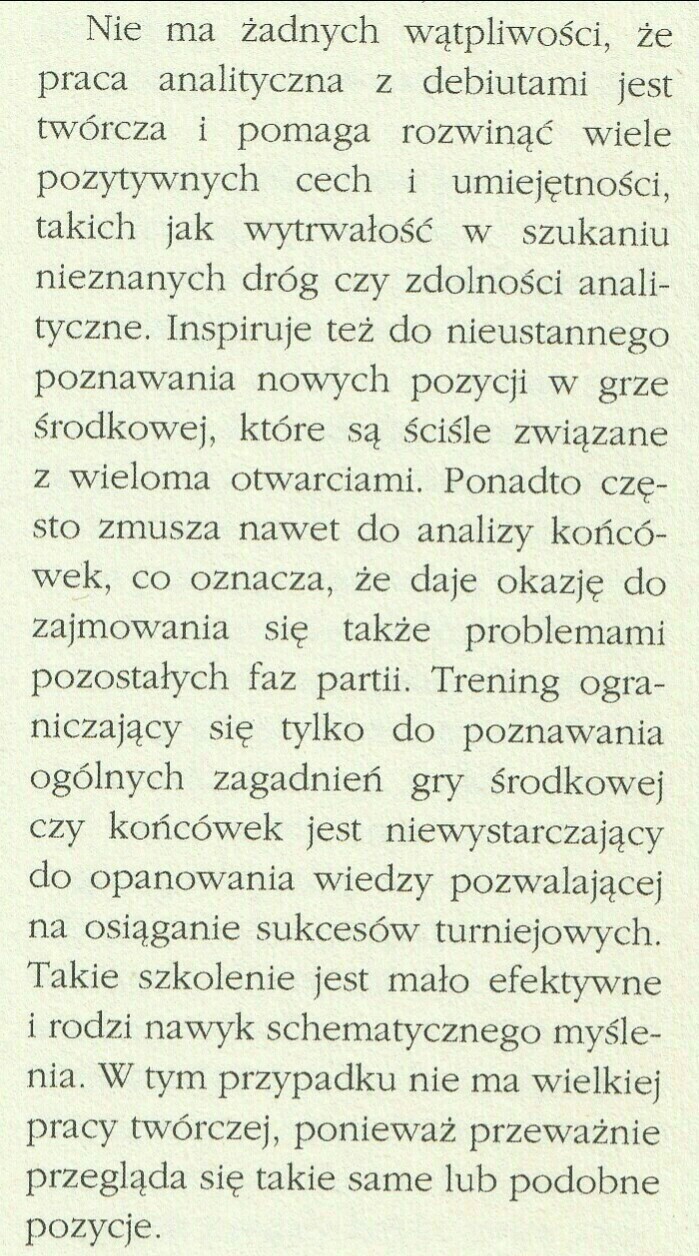 Nie ma żadnych wątpliwości, że praca analityczna z debiutami jest twórcza i pomaga rozwinąć wiele pozytywnych cech i umiejętności, takich jak wytrwałość w szukaniu nieznanych dróg czy zdolności analityczne. Inspiruje też do nieustannego poznawania nowych pozycji w grze środkowej, które są ściśle związane z wieloma otwarciami. Ponadto często zmusza nawet do analizy końcówek, co oznacza, że daje okazję do zajmowania się także problemami pozostałych faz partii. Trening ograniczający się tylko do poznawania ogólnych zagadnień gry środkowej czy końcówek jest niewystarczający do opanowania wiedzy pozwalającej na osiąganie sukcesów turniejowych. Takie szkolenie jest mało efektywne i rodzi nawyk schematycznego myślenia. W tym przypadku nie ma wielkiej pracy twórczej, ponieważ przeważnie przegląda się takie same lub podobne pozycje.